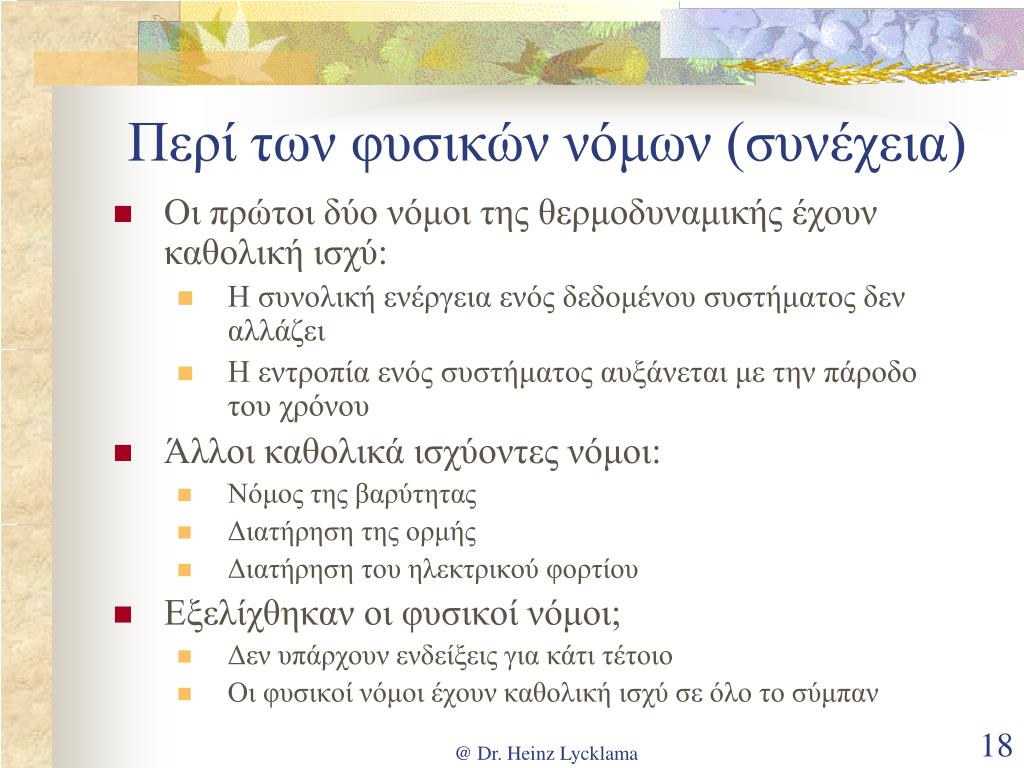 Περί των φυσικών νόμων (συνέχεια)

Οι πρώτοι δύο νόμοι της θερμοδυναμικής έχουν καθολική ισχύ:

Η συνολική ενέργεια ενός δεδομένου συστήματος δεν αλλάζει

Η εντροπία ενός συστήματος αυξάνεται με την πάροδο του χρόνου

Άλλοι καθολικά ισχύοντες νόμοι:

Νόμος της βαρύτητας

Διατήρηση της ορμής

Διατήρηση του ηλεκτρικού φορτίου

Εξελίχθηκαν οι φυσικοί νόμοι;

Δεν υπάρχουν ενδείξεις για κάτι τέτοιο

Οι φυσικοί νόμοι έχουν καθολική ισχύ σε όλο το σύμπαν

@ Dr. Heinz Lycklama

18